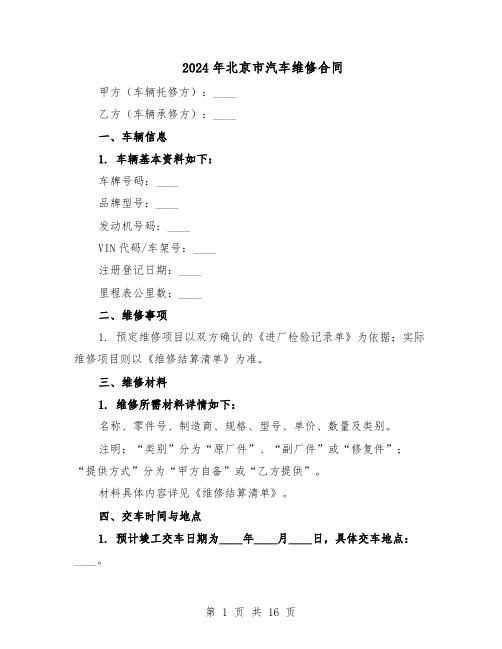 2024年北京市汽车维修合同

甲方（车辆托修方）：____

乙方（车辆承修方）：____

一、车辆信息

1. 车辆基本资料如下：

车牌号码：____

品牌型号：____

发动机号码：____

VIN代码/车架号：____

注册登记日期：____

里程表公里数：____

二、维修事项

1. 预定维修项目以双方确认的《进厂检验记录单》为依据；实际维修项目则以《维修结算清单》为准。

三、维修材料

1. 维修所需材料详情如下：

名称、零件号、制造商、规格、型号、单价、数量及类别。

注明：“类别”分为“原厂件”、“副厂件”或“修复件”；“提供方式”分为“甲方自备”或“乙方提供”。

材料具体内容详见《维修结算清单》。

四、交车时间与地点

1. 预计竣工交车日期为____年____月____日，具体交车地点：____。

第 1 页 共 16 页